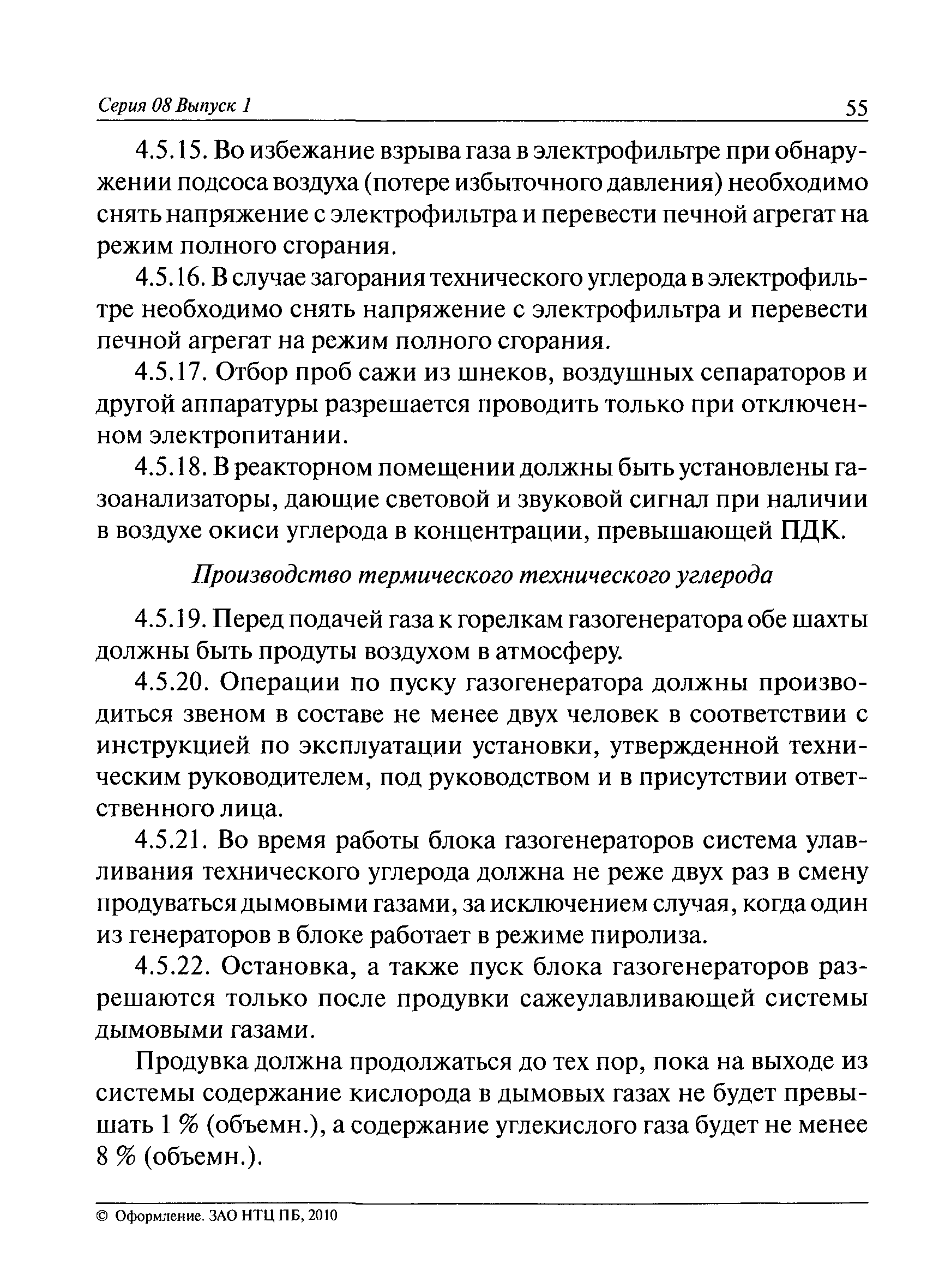 Серия 08 Выпуск 1 55

4.5.15. Во избежание взрыва газа в электрофильтре при обнаружении подсоса воздуха (потере избыточного давления) необходимо снять напряжение с электрофильтра и перевести печной агрегат на режим полного сгорания.

4.5.16. В случае загорания технического углерода в электрофильтре необходимо снять напряжение с электрофильтра и перевести печной агрегат на режим полного сгорания.

4.5.17. Отбор проб сажи из шнеков, воздушных сепараторов и другой аппаратуры разрешается проводить только при отключенном электропитании.

4.5.18. В реакторном помещении должны быть установлены газоанализаторы, дающие световой и звуковой сигнал при наличии в воздухе окиси углерода в концентрации, превышающей ПДК.

Производство термического технического углерода

4.5.19. Перед подачей газа к горелкам газогенератора обе шахты должны быть продуты воздухом в атмосферу.

4.5.20. Операции по пуску газогенератора должны производиться звеном в составе не менее двух человек в соответствии с инструкцией по эксплуатации установки, утвержденной техническим руководителем, под руководством и в присутствии ответственного лица.

4.5.21. Во время работы блока газогенераторов система улавливания технического углерода должна не реже двух раз в смену продуваться дымовыми газами, за исключением случая, когда один из генераторов в блоке работает в режиме пиролиза.

4.5.22. Остановка, а также пуск блока газогенераторов разрешаются только после продувки сажеулавливающей системы дымовыми газами.

Продувка должна продолжаться до тех пор, пока на выходе из системы содержание кислорода в дымовых газах не будет превышать 1 % (объемн.), а содержание углекислого газа будет не менее 8 % (объемн.).

© Оформление. ЗАО НТЦ ПБ, 2010